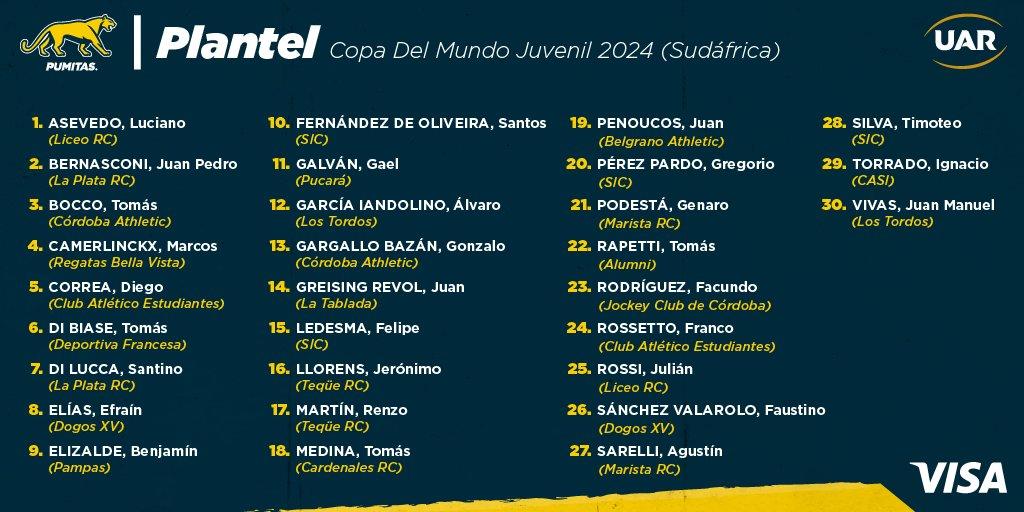 PUMITAS.

Plantel Copa Del Mundo Juvenil 2024 (Sudáfrica)

UAR

1. ASEVEDO, Luciano
(Liceo RC)
2. BERNASCONI, Juan Pedro
(La Plata RC)
3. BOCCO, Tomás
(Córdoba Athletic)
4. CAMERLINCKX, Marcos
(Regatas Bella Vista)
5. CORREA, Diego
(Club Atlético Estudiantes)
6. DI BIASE, Tomás
(Deportiva Francesa)
7. DI LUCCA, Santino
(La Plata RC)
8. ELÍAS, Efraín
(Dogos XV)
9. ELIZALDE, Benjamín
(Pampas)

10. FERNÁNDEZ DE OLIVEIRA, Santos
(SIC)
11. GALVÁN, Gael
(Pucará)
12. GARCÍA IANDOLINO, Álvaro
(Los Tordos)
13. GARGALLO BAZÁN, Gonzalo
(Córdoba Athletic)
14. GREISING REVOL, Juan
(La Tablada)
15. LEDESMA, Felipe
(SIC)
16. LLORENS, Jerónimo
(Teqüe RC)
17. MARTÍN, Renzo
(Teqüe RC)
18. MEDINA, Tomás
(Cardenales RC)

19. PENOUCOS, Juan
(Belgrano Athletic)
20. PÉREZ PARDO, Gregorio
(SIC)
21. PODESTÁ, Genaro
(Marista RC)
22. RAPETTI, Tomás
(Alumni)
23. RODRÍGUEZ, Facundo
(Jockey Club de Córdoba)
24. ROSSETTO, Franco
(Club Atlético Estudiantes)
25. ROSSI, Julián
(Liceo RC)
26. SÁNCHEZ VALAROLO, Faustino
(Dogos XV)
27. SARELLI, Agustín
(Marista RC)

28. SILVA, Timoteo
(SIC)
29. TORRADO, Ignacio
(CASI)
30. VIVAS, Juan Manuel
(Los Tordos)

VISA